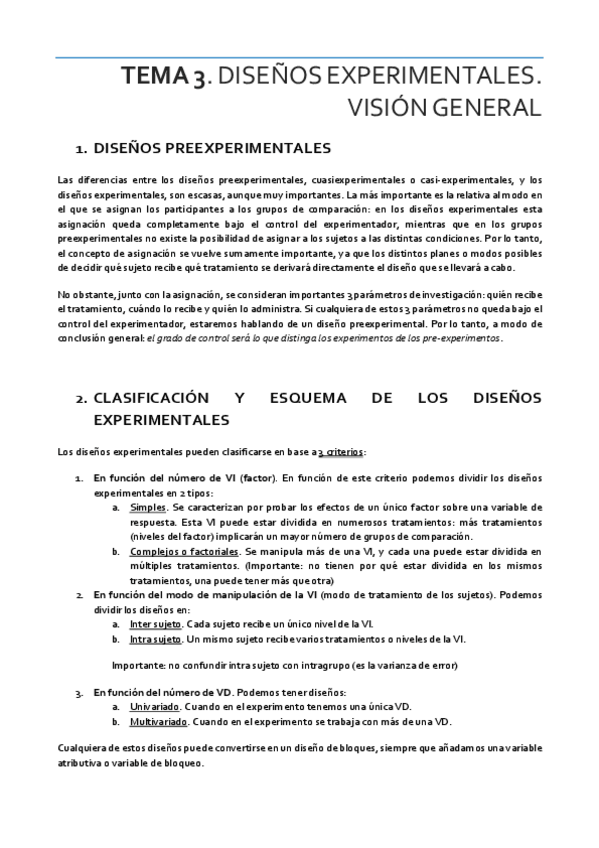 TEMA 3. DISEÑOS EXPERIMENTALES. VISIÓN GENERAL

1. DISEÑOS PREEXPERIMENTALES

Las diferencias entre los diseños preexperimentales, cuasiexperimentales o casi-experimentales, y los diseños experimentales, son escasas, aunque muy importantes. La más importante es la relativa al modo en el que se asignan los participantes a los grupos de comparación: en los diseños experimentales esta asignación queda completamente bajo el control del experimentador, mientras que en los grupos preexperimentales no existe la posibilidad de asignar a los sujetos a las distintas condiciones. Por lo tanto, el concepto de asignación se vuelve sumamente importante, ya que los distintos planes o modos posibles de decidir qué sujeto recibe qué tratamiento se derivará directamente el diseño que se llevará a cabo.

No obstante, junto con la asignación, se consideran importantes 3 parámetros de investigación: quién recibe el tratamiento, cuándo lo recibe y quién lo administra. Si cualquiera de estos 3 parámetros no queda bajo el control del experimentador, estaremos hablando de un diseño preexperimental. Por lo tanto, a modo de conclusión general: el grado de control será lo que distinga los experimentos de los pre-experimentos.

2. CLASIFICACIÓN Y ESQUEMA DE LOS DISEÑOS EXPERIMENTALES

Los diseños experimentales pueden clasificarse en base a 3 criterios:

1. En función del número de VI (factor). En función de este criterio podemos dividir los diseños experimentales en 2 tipos:
a. Simples. Se caracterizan por probar los efectos de un único factor sobre una variable de respuesta. Esta VI puede estar dividida en numerosos tratamientos: más tratamientos (niveles del factor) implicarán un mayor número de grupos de comparación.
b. Complejos o factoriales. Se manipula más de una VI, y cada una puede estar dividida en múltiples tratamientos. (Importante: no tienen por qué estar dividida en los mismos tratamientos, una puede tener más que otra)
2. En función del modo de manipulación de la VI (modo de tratamiento de los sujetos). Podemos dividir los diseños en:
a. Inter sujeto. Cada sujeto recibe un único nivel de la VI.
b. Intra sujeto. Un mismo sujeto recibe varios tratamientos o niveles de la VI.

Importante: no confundir intra sujeto con intragrupo (es la varianza de error)

3. En función del número de VD. Podemos tener diseños:
a. Univariado. Cuando en el experimento tenemos una única VD.
b. Multivariado. Cuando en el experimento se trabaja con más de una VD.

Cualquiera de estos diseños puede convertirse en un diseño de bloques, siempre que añadamos una variable atributiva o variable de bloqueo.